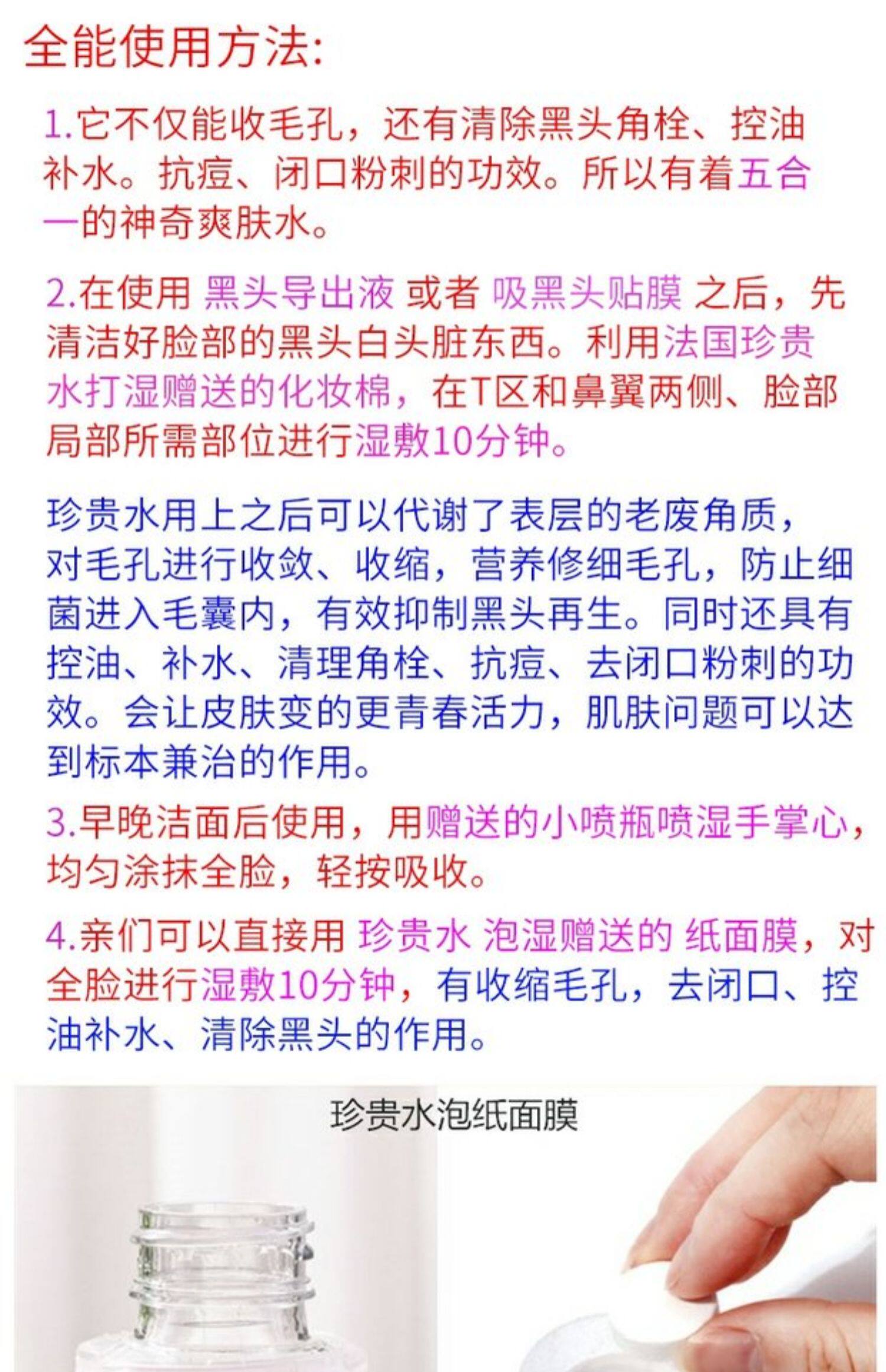 全能使用方法:

1.它不仅能收毛孔，还有清除黑头角栓、控油补水。抗痘、闭口粉刺的功效。所以有着五合一的神奇爽肤水。

2.在使用 黑头导出液 或者 吸黑头贴膜 之后，先清洁好脸部的黑头白头脏东西。利用法国珍贵水打湿赠送的化妆棉，在T区和鼻翼两侧、脸部局部所需部位进行湿敷10分钟。

珍贵水用上之后可以代谢了表层的老废角质，对毛孔进行收敛、收缩，营养修细毛孔，防止细菌进入毛囊内，有效抑制黑头再生。同时还具有控油、补水、清理角栓、抗痘、去闭口粉刺的功效。会让皮肤变的更青春活力，肌肤问题可以达到标本兼治的作用。

3.早晚洁面后使用，用赠送的小喷瓶喷湿手掌心，均匀涂抹全脸，轻按吸收。

4.亲们可以直接用 珍贵水 泡湿赠送的 纸面膜，对全脸进行湿敷10分钟，有收缩毛孔，去闭口、控油补水、清除黑头的作用。

珍贵水泡纸面膜